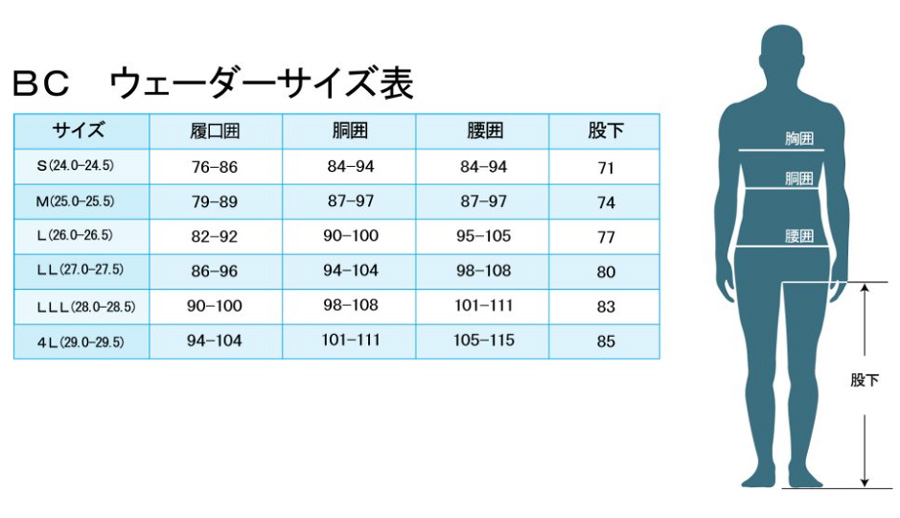 ＢＣ　ウェーダーサイズ表

| サイズ | 履口囲 | 胴囲 | 腰囲 | 股下 |
|---|---|---|---|---|
| S(24.0-24.5) | 76-86 | 84-94 | 84-94 | 71 |
| M(25.0-25.5) | 79-89 | 87-97 | 87-97 | 74 |
| L(26.0-26.5) | 82-92 | 90-100 | 95-105 | 77 |
| LL(27.0-27.5) | 86-96 | 94-104 | 98-108 | 80 |
| LLL(28.0-28.5) | 90-100 | 98-108 | 101-111 | 83 |
| 4L(29.0-29.5) | 94-104 | 101-111 | 105-115 | 85 |

胸囲
胴囲
腰囲
股下